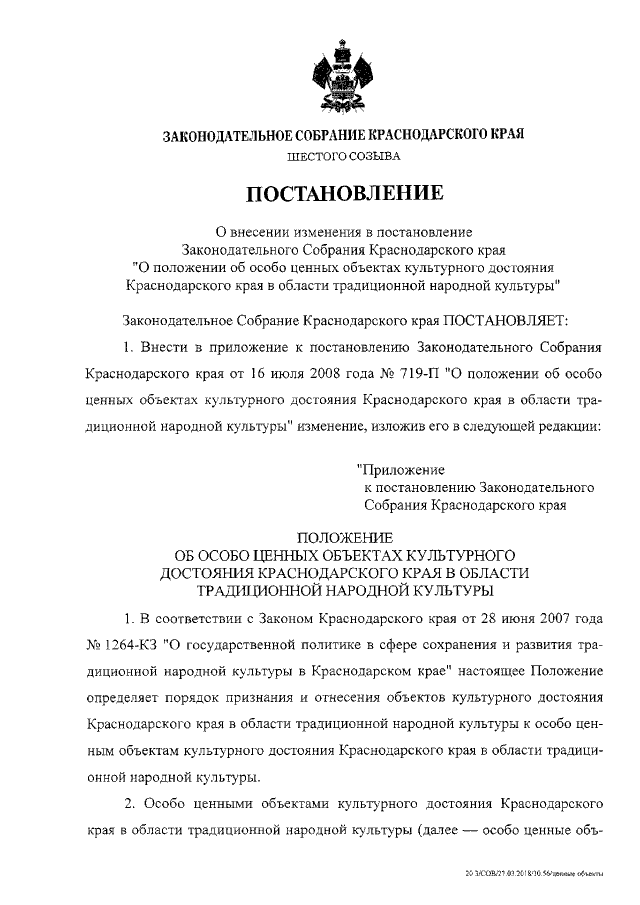 ЗАКОНОДАТЕЛЬНОЕ СОБРАНИЕ КРАСНОДАРСКОГО КРАЯ
ШЕСТОГО СОЗЫВА

ПОСТАНОВЛЕНИЕ

О внесении изменения в постановление Законодательного Собрания Краснодарского края "О положении об особо ценных объектах культурного достояния Краснодарского края в области традиционной народной культуры"

Законодательное Собрание Краснодарского края ПОСТАНОВЛЯЕТ:

1. Внести в приложение к постановлению Законодательного Собрания Краснодарского края от 16 июля 2008 года № 719-П "О положении об особо ценных объектах культурного достояния Краснодарского края в области традиционной народной культуры" изменение, изложив его в следующей редакции:

"Приложение
к постановлению Законодательного Собрания Краснодарского края

ПОЛОЖЕНИЕ
ОБ ОСОБО ЦЕННЫХ ОБЪЕКТАХ КУЛЬТУРНОГО ДОСТОЯНИЯ КРАСНОДАРСКОГО КРАЯ В ОБЛАСТИ ТРАДИЦИОННОЙ НАРОДНОЙ КУЛЬТУРЫ

1. В соответствии с Законом Краснодарского края от 28 июня 2007 года № 1264-КЗ "О государственной политике в сфере сохранения и развития традиционной народной культуры в Краснодарском крае" настоящее Положение определяет порядок признания и отнесения объектов культурного достояния Краснодарского края в области традиционной народной культуры к особо ценным объектам культурного достояния Краснодарского края в области традиционной народной культуры.

2. Особо ценными объектами культурного достояния Краснодарского края в области традиционной народной культуры (далее — особо ценные объ-

20-3/СОВ/27.03.2018/10.56/ценные объекты